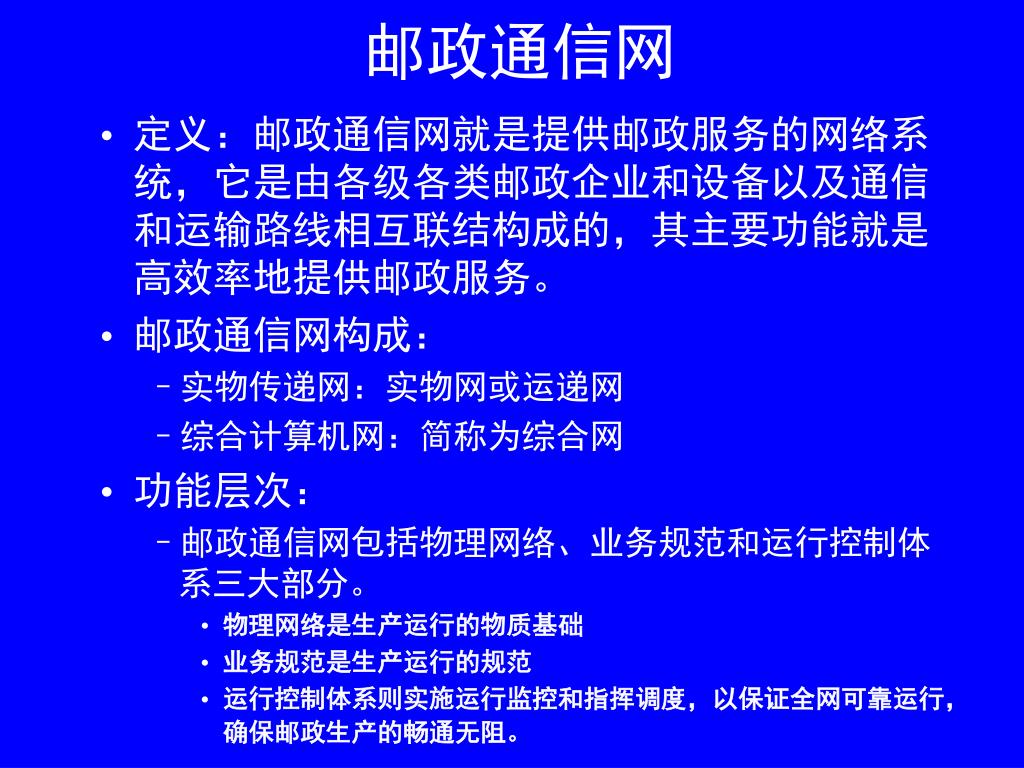 邮政通信网

• 定义：邮政通信网就是提供邮政服务的网络系统，它是由各级各类邮政企业和设备以及通信和运输路线相互联结构成的，其主要功能就是高效率地提供邮政服务。
• 邮政通信网构成：
– 实物传递网：实物网或运递网
– 综合计算机网：简称为综合网
• 功能层次：
– 邮政通信网包括物理网络、业务规范和运行控制体系三大部分。
• 物理网络是生产运行的物质基础
• 业务规范是生产运行的规范
• 运行控制体系则实施运行监控和指挥调度，以保证全网可靠运行，确保邮政生产的畅通无阻。